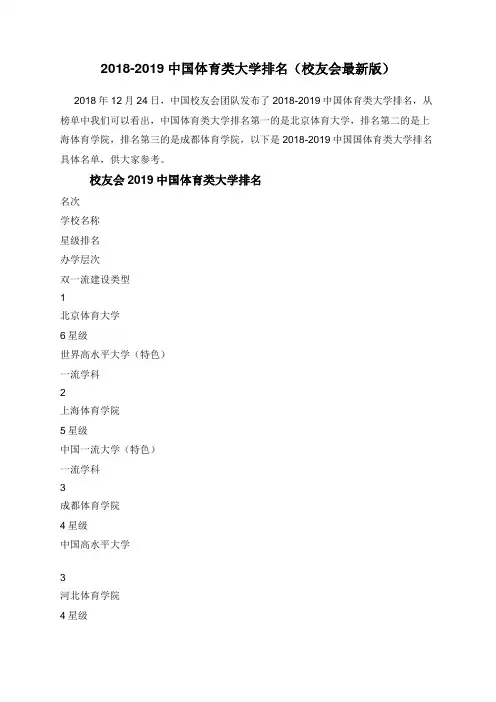 2018-2019 中国体育类大学排名（校友会最新版）

2018 年 12 月 24 日，中国校友会团队发布了 2018-2019 中国体育类大学排名，从榜单中我们可以看出，中国体育类大学排名第一的是北京体育大学，排名第二的是上海体育学院，排名第三的是成都体育学院，以下是 2018-2019 中国国体育类大学排名具体名单，供大家参考。

校友会 2019 中国体育类大学排名

名次

学校名称

星级排名

办学层次

双一流建设类型

1

北京体育大学

6 星级

世界高水平大学（特色）

一流学科

2

上海体育学院

5 星级

中国一流大学（特色）

一流学科

3

成都体育学院

4 星级

中国高水平大学

3

河北体育学院

4 星级